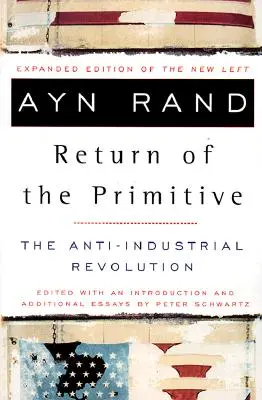 EXPANDED EDITION OF THE NEW LEFT

AYN RAND

Return of the Primitive

THE ANTI-INDUSTRIAL REVOLUTION

EDITED WITH AN INTRODUCTION AND ADDITIONAL ESSAYS BY PETER SCHWARTZ